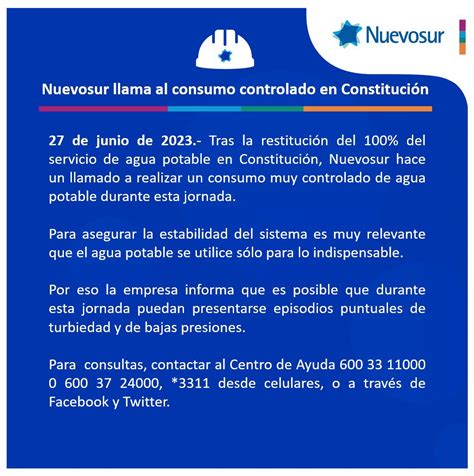 Nuevosur

Nuevosur llama al consumo controlado en Constitución

27 de junio de 2023.- Tras la restitución del 100% del servicio de agua potable en Constitución, Nuevosur hace un llamado a realizar un consumo muy controlado de agua potable durante esta jornada.

Para asegurar la estabilidad del sistema es muy relevante que el agua potable se utilice sólo para lo indispensable.

Por eso la empresa informa que es posible que durante esta jornada puedan presentarse episodios puntuales de turbiedad y de bajas presiones.

Para consultas, contactar al Centro de Ayuda 600 33 11000 0 600 37 24000, *3311 desde celulares, o a través de Facebook y Twitter.